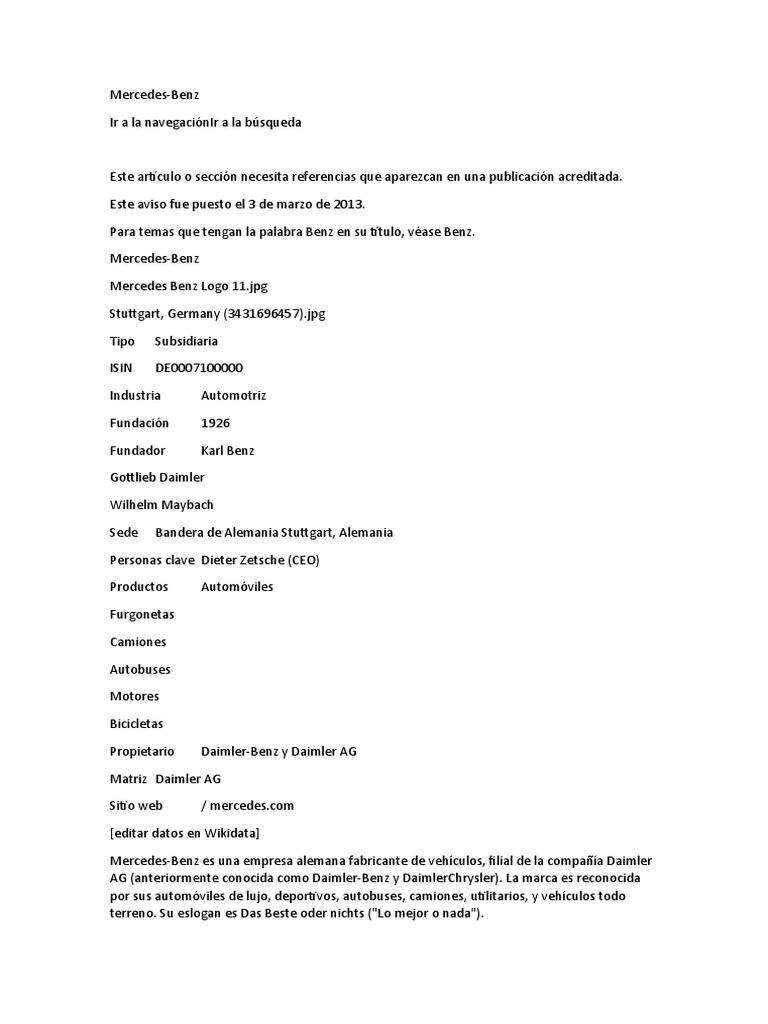 Mercedes-Benz

Ir a la navegaciónIr a la búsqueda

Este artículo o sección necesita referencias que aparezcan en una publicación acreditada.

Este aviso fue puesto el 3 de marzo de 2013.

Para temas que tengan la palabra Benz en su título, véase Benz.

Mercedes-Benz

Mercedes Benz Logo 11.jpg

Stuttgart, Germany (3431696457).jpg

Tipo Subsidiaria

ISIN DE0007100000

Industria Automotriz

Fundación 1926

Fundador Karl Benz

Gottlieb Daimler

Wilhelm Maybach

Sede Bandera de Alemania Stuttgart, Alemania

Personas clave Dieter Zetsche (CEO)

Productos Automóviles

Furgonetas

Camiones

Autobuses

Motores

Bicicletas

Propietario Daimler-Benz y Daimler AG

Matriz Daimler AG

Sitio web / mercedes.com

[editar datos en Wikidata]

Mercedes-Benz es una empresa alemana fabricante de vehículos, filial de la compañía Daimler AG (anteriormente conocida como Daimler-Benz y DaimlerChrysler). La marca es reconocida por sus automóviles de lujo, deportivos, autobuses, camiones, utilitarios, y vehículos todo terreno. Su eslogan es Das Beste oder nichts ("Lo mejor o nada").